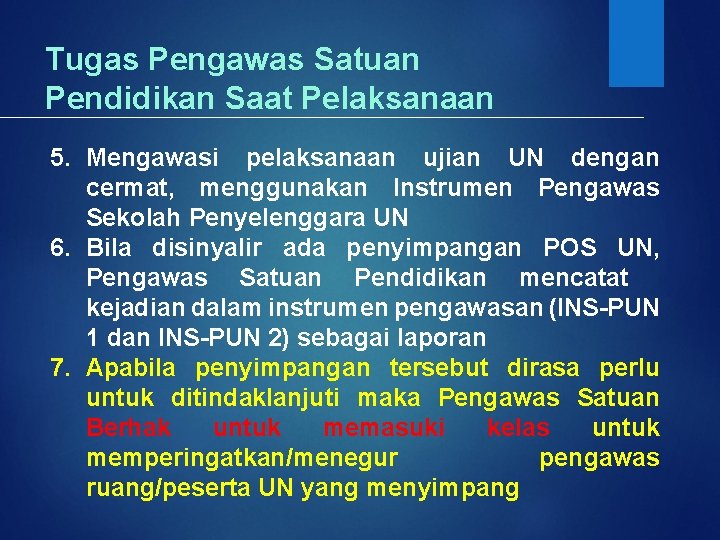 Tugas Pengawas Satuan Pendidikan Saat Pelaksanaan

5. Mengawasi pelaksanaan ujian UN dengan cermat, menggunakan Instrumen Pengawas Sekolah Penyelenggara UN
6. Bila disinyalir ada penyimpangan POS UN, Pengawas Satuan Pendidikan mencatat kejadian dalam instrumen pengawasan (INS-PUN 1 dan INS-PUN 2) sebagai laporan
7. Apabila penyimpangan tersebut dirasa perlu untuk ditindaklanjuti maka Pengawas Satuan Berhak untuk memasuki kelas untuk memperingatkan/menegur pengawas ruang/peserta UN yang menyimpang